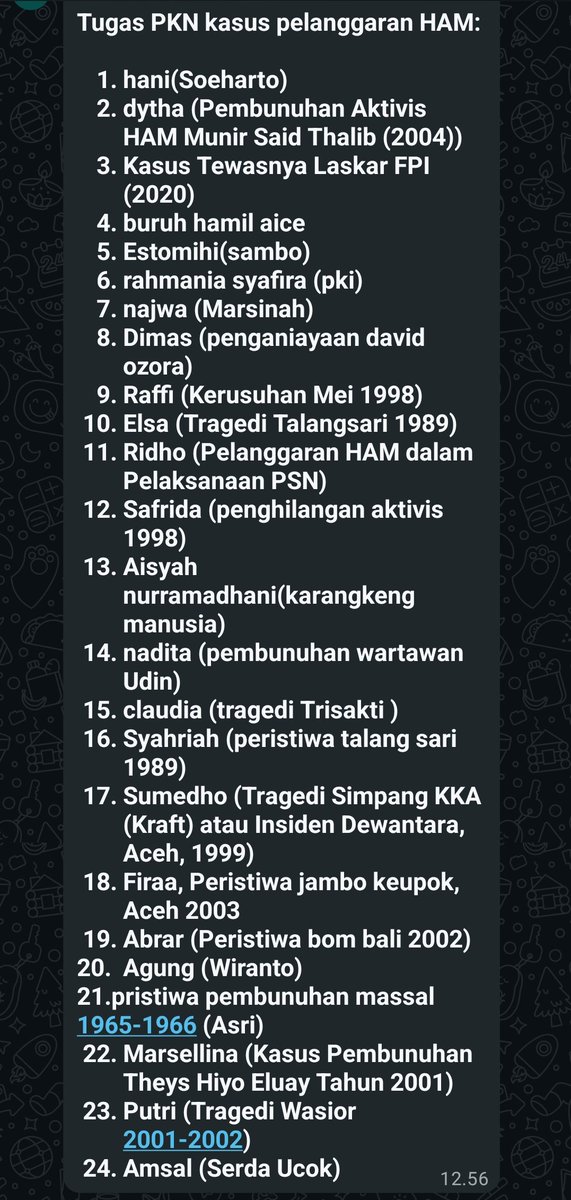 Tugas PKN kasus pelanggaran HAM:

1. hani(Soeharto)
2. dytha (Pembunuhan Aktivis HAM Munir Said Thalib (2004))
3. Kasus Tewasnya Laskar FPI (2020)
4. buruh hamil aice
5. Estomihi(sambo)
6. rahmania syafira (pki)
7. najwa (Marsinah)
8. Dimas (penganiayaan david ozora)
9. Raffi (Kerusuhan Mei 1998)
10. Elsa (Tragedi Talangsari 1989)
11. Ridho (Pelanggaran HAM dalam Pelaksanaan PSN)
12. Safrida (penghilangan aktivis 1998)
13. Aisyah nurramadhani(karangkeng manusia)
14. nadita (pembunuhan wartawan Udin)
15. claudia (tragedi Trisakti )
16. Syahriah (peristiwa talang sari 1989)
17. Sumedho (Tragedi Simpang KKA (Kraft) atau Insiden Dewantara, Aceh, 1999)
18. Firaa, Peristiwa jambo keupok, Aceh 2003
19. Abrar (Peristiwa bom bali 2002)
20. Agung (Wiranto)
21.pristiwa pembunuhan massal 1965-1966 (Asri)
22. Marsellina (Kasus Pembunuhan Theys Hiyo Eluay Tahun 2001)
23. Putri (Tragedi Wasior 2001-2002)
24. Amsal (Serda Ucok)

12.56